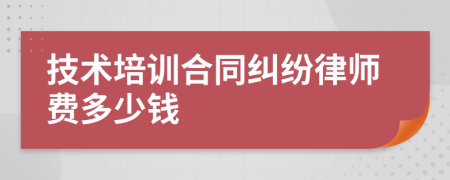 技术培训合同纠纷律师费多少钱